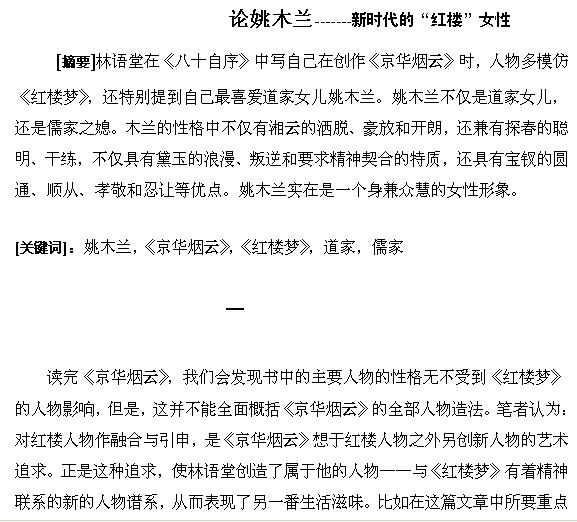 论姚木兰-------新时代的“红楼”女性

[摘要]林语堂在《八十自序》中写自己在创作《京华烟云》时，人物多模仿《红楼梦》，还特别提到自己最喜爱道家女儿姚木兰。姚木兰不仅是道家女儿，还是儒家之媳。木兰的性格中不仅有湘云的洒脱、豪放和开朗，还兼有探春的聪明、干练，不仅具有黛玉的浪漫、叛逆和要求精神契合的特质，还具有宝钗的圆通、顺从、孝敬和忍让等优点。姚木兰实在是一个身兼众慧的女性形象。

[关键词]：姚木兰，《京华烟云》，《红楼梦》，道家，儒家

一

读完《京华烟云》，我们会发现书中的主要人物的性格无不受到《红楼梦》的人物影响，但是，这并不能全面概括《京华烟云》的全部人物造法。笔者认为：对红楼人物作融合与引申，是《京华烟云》想于红楼人物之外另创新人物的艺术追求。正是这种追求，使林语堂创造了属于他的人物——与《红楼梦》有着精神联系的新的人物谱系，从而表现了另一番生活滋味。比如在这篇文章中所要重点